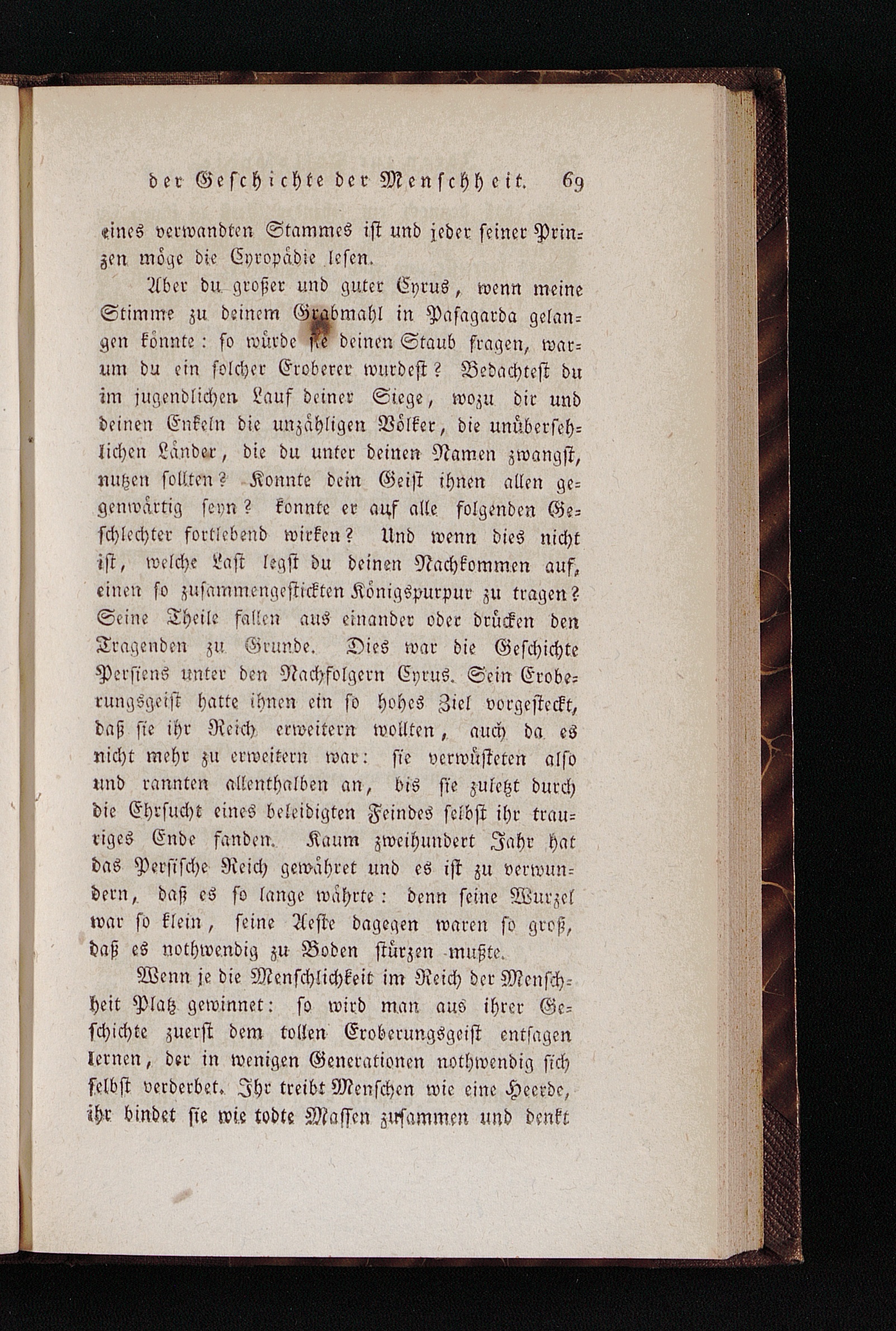 der Geschichte der Menschheit. 69

eines verwandten Stammes ist und jeder seiner Prinzen möge die Cyropädie lesen.

Aber du großer und guter Cyrus, wenn meine Stimme zu deinem Grabmahl in Pasagarda gelangen könnte: so würde sie deinen Staub fragen, warum du ein solcher Eroberer wurdest? Bedachtest du im jugendlichen Lauf deiner Siege, wozu dir und deinen Enkeln die unzähligen Völker, die unübersehlichen Länder, die du unter deinen Namen zwangst, nutzen sollten? Konnte dein Geist ihnen allen gegenwärtig seyn? konnte er auf alle folgenden Geschlechter fortlebend wirken? Und wenn dies nicht ist, welche Last legst du deinen Nachkommen auf, einen so zusammengestickten Königspurpur zu tragen? Seine Theile fallen aus einander oder drücken den Tragenden zu Grunde. Dies war die Geschichte Persiens unter den Nachfolgern Cyrus. Sein Eroberungsgeist hatte ihnen ein so hohes Ziel vorgesteckt, daß sie ihr Reich erweitern wollten, auch da es nicht mehr zu erweitern war: sie verwüsteten also und rannten allenthalben an, bis sie zuletzt durch die Ehrsucht eines beleidigten Feindes selbst ihr trauriges Ende fanden. Kaum zweihundert Jahr hat das Persische Reich gewähret und es ist zu verwundern, daß es so lange währte: denn seine Wurzel war so klein, seine Aeste dagegen waren so groß, daß es nothwendig zu Boden stürzen mußte.

Wenn je die Menschlichkeit im Reich der Menschheit Platz gewinnet: so wird man aus ihrer Geschichte zuerst dem tollen Eroberungsgeist entsagen lernen, der in wenigen Generationen nothwendig sich selbst verderbet. Ihr treibt Menschen wie eine Heerde, ihr bindet sie wie todte Massen zusammen und denkt